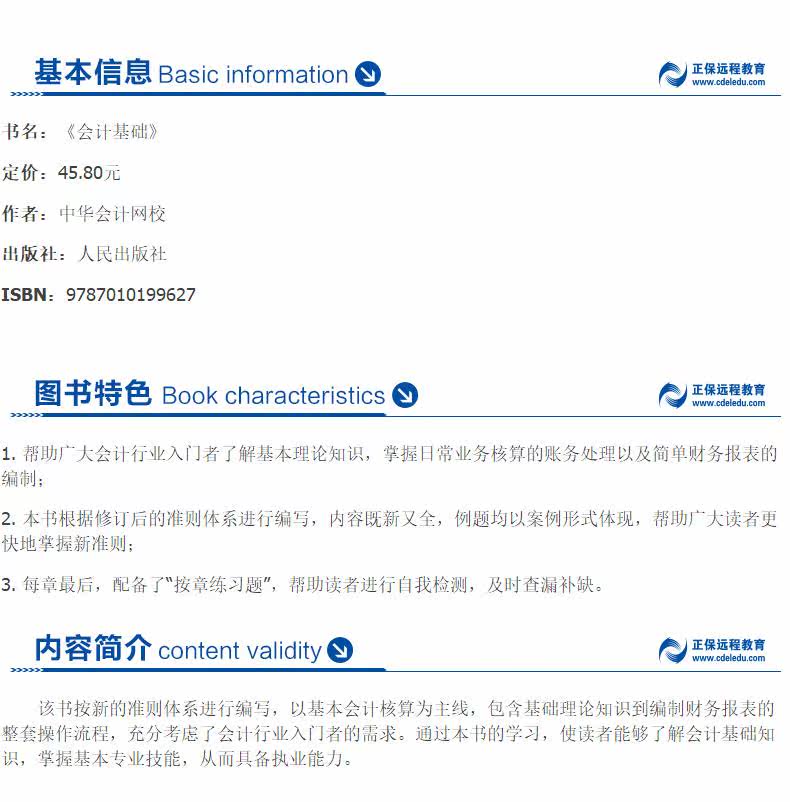 基本信息 Basic information

正保远程教育
www.cdeledu.com

书名：《会计基础》

定价：45.80元

作者：中华会计网校

出版社：人民出版社

ISBN：9787010199627

图书特色 Book characteristics

正保远程教育
www.cdeledu.com

1.帮助广大会计行业入门者了解基本理论知识，掌握日常业务核算的账务处理以及简单财务报表的编制；

2.本书根据修订后的准则体系进行编写，内容既新又全，例题均以案例形式体现，帮助广大读者更快地掌握新准则；

3.每章最后，配备了“按章练习题”，帮助读者进行自我检测，及时查漏补缺。

内容简介 content validity

正保远程教育
www.cdeledu.com

该书按新的准则体系进行编写，以基本会计核算为主线，包含基础理论知识到编制财务报表的整套操作流程，充分考虑了会计行业入门者的需求。通过本书的学习，使读者能够了解会计基础知识，掌握基本专业技能，从而具备执业能力。